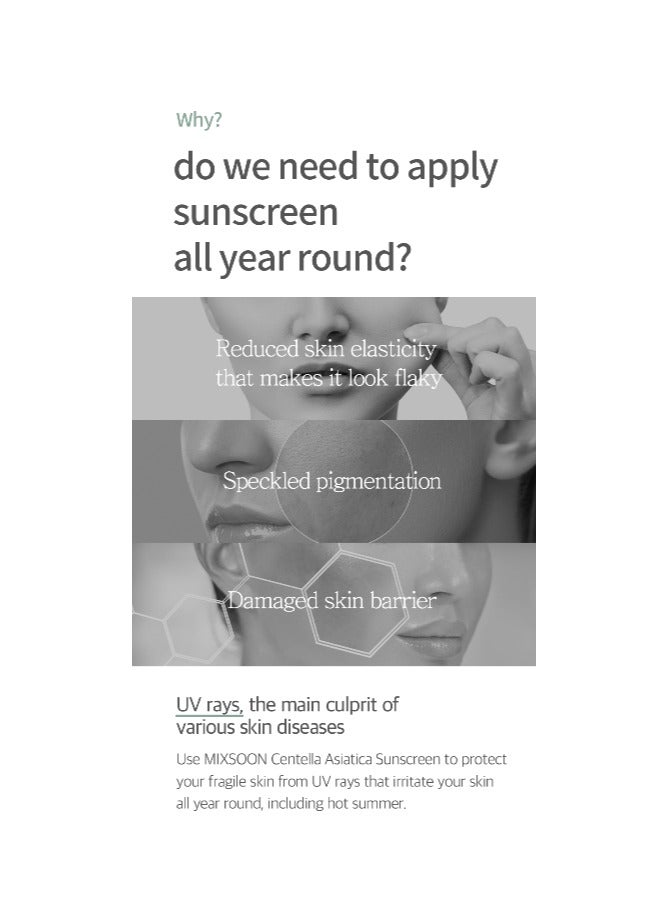 Why?

do we need to apply
sunscreen
all year round?

Reduced skin elasticity that makes it look flaky

Speckled pigmentation

Damaged skin barrier

UV rays, the main culprit of various skin diseases

Use MIXSOON Centella Asiatica Sunscreen to protect your fragile skin from UV rays that irritate your skin all year round, including hot summer.